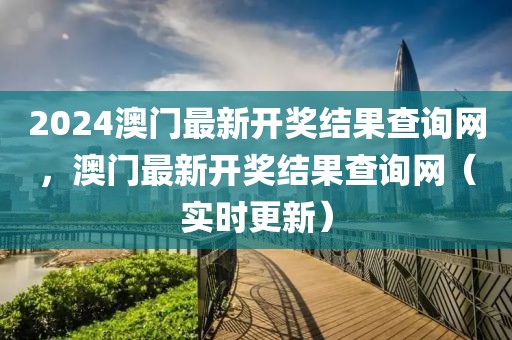 2024澳门最新开奖结果查询网，澳门最新开奖结果查询网（实时更新）